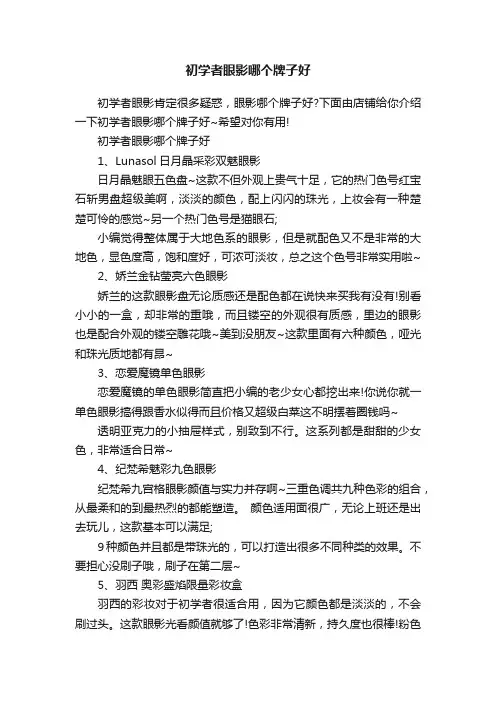 初学者眼影哪个牌子好

初学者眼影肯定很多疑惑，眼影哪个牌子好?下面由店铺给你介绍一下初学者眼影哪个牌子好~希望对你有用!

初学者眼影哪个牌子好

1、Lunasol 日月晶采彩双魅眼影

日月晶魅眼五色盘~这款不但外观上贵气十足，它的热门色号红宝石斩男盘超级美啊，淡淡的颜色，配上闪闪的珠光，上妆会有一种楚楚可怜的感觉~另一个热门色号是猫眼石;

小编觉得整体属于大地色系的眼影，但是就配色又不是非常的大地色，显色度高，饱和度好，可浓可淡妆，总之这个色号非常实用啦~

2、娇兰金钻莹亮六色眼影

娇兰的这款眼影盘无论质感还是配色都在说快来买我有没有!别看小小的一盒，却非常的重哦，而且镂空的外观很有质感，里边的眼影也是配合外观的镂空雕花哦~美到没朋友~这款里面有六种颜色，哑光和珠光质地都有昂~

3、恋爱魔镜单色眼影

恋爱魔镜的单色眼影简直把小编的老少女心都挖出来!你说你就一单色眼影搞得跟香水似得而且价格又超级白菜这不明摆着圈钱吗~

透明亚克力的小抽屉样式，别致到不行。这系列都是甜甜的少女色，非常适合日常~

4、纪梵希魅彩九色眼影

纪梵希九宫格眼影颜值与实力并存啊~三重色调共九种色彩的组合，从最柔和的到最热烈的都能塑造。 颜色适用面很广，无论上班还是出去玩儿，这款基本可以满足;

9种颜色并且都是带珠光的，可以打造出很多不同种类的效果。不要担心没刷子哦，刷子在第二层~

5、羽西 奥彩盛焰限量彩妆盒

羽西的彩妆对于初学者很适合用，因为它颜色都是淡淡的，不会刷过头。这款眼影光看颜值就够了!色彩非常清新，持久度也很棒!粉色